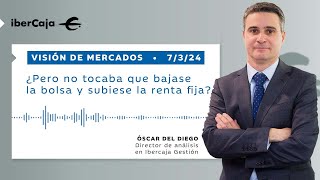 iberCaja

VISIÓN DE MERCADOS • 7/3/24

¿Pero no tocaba que bajase la bolsa y subiese la renta fija?

ÓSCAR DEL DIEGO
Director de análisis en Ibercaja Gestión